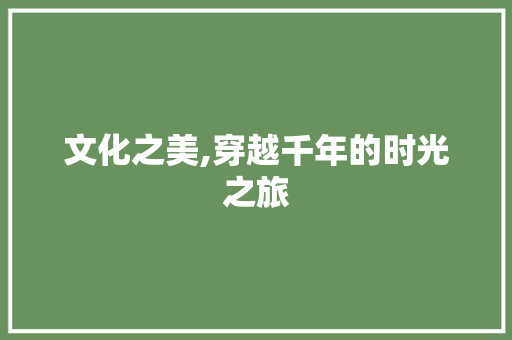 文化之美,穿越千年的时光之旅